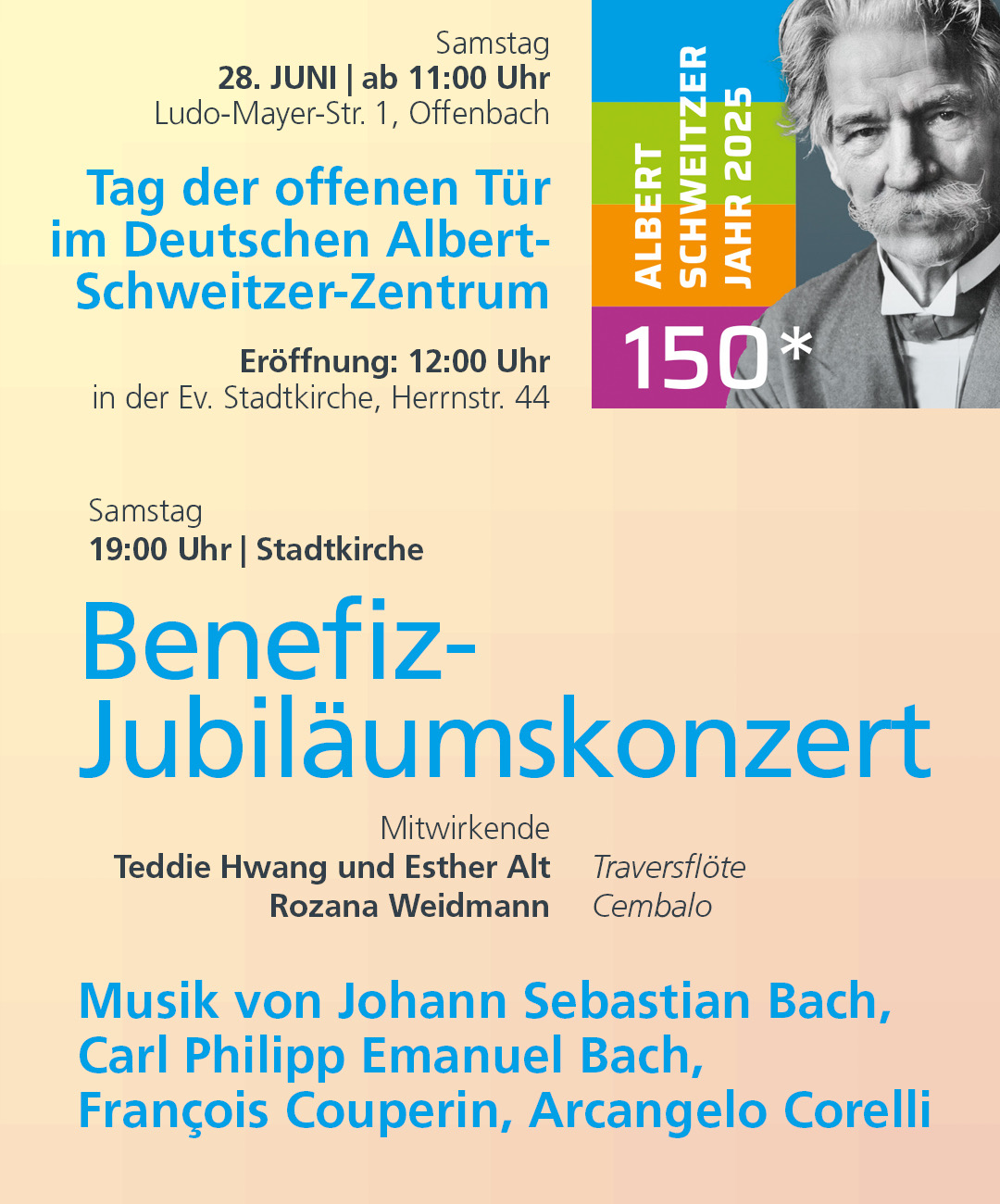 Samstag
28. JUNI | ab 11:00 Uhr
Ludo-Mayer-Str. 1, Offenbach

Tag der offenen Tür im Deutschen Albert-Schweitzer-Zentrum

Eröffnung: 12:00 Uhr
in der Ev. Stadtkirche, Herrnstr. 44

ALBERT SCHWEITZER JAHR 2025
150*

Samstag
19:00 Uhr | Stadtkirche

Benefiz-Jubiläumskonzert

Mitwirkende
Teddie Hwang und Esther Alt Traversflöte
Rozana Weidmann Cembalo

Musik von Johann Sebastian Bach, Carl Philipp Emanuel Bach, François Couperin, Arcangelo Corelli